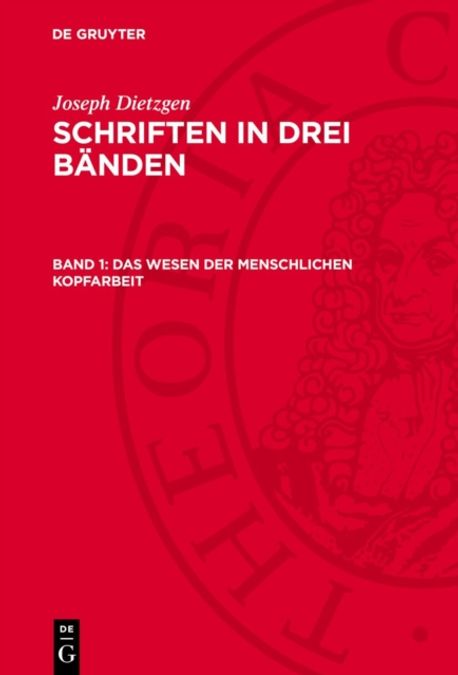 DE GRUYTER

Joseph Dietzgen

SCHRIFTEN IN DREI BÄNDEN

BAND 1: DAS WESEN DER MENSCHLICHEN KOPFARBEIT

THEORIA C

DE G